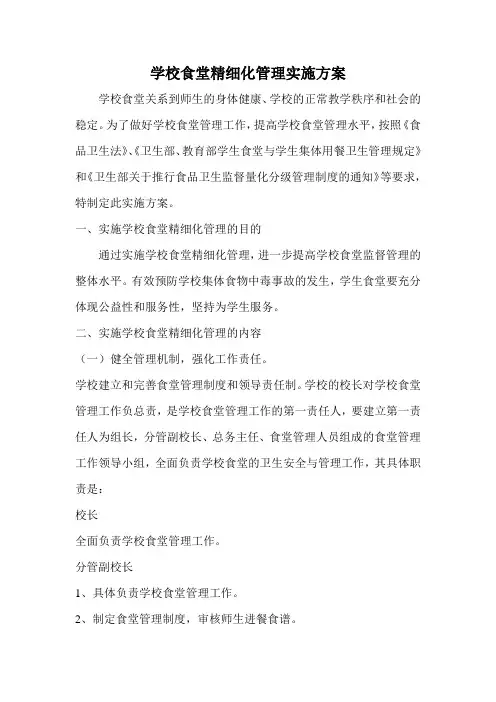 学校食堂精细化管理实施方案

学校食堂关系到师生的身体健康、学校的正常教学秩序和社会的稳定。为了做好学校食堂管理工作，提高学校食堂管理水平，按照《食品卫生法》、《卫生部、教育部学生食堂与学生集体用餐卫生管理规定》和《卫生部关于推行食品卫生监督量化分级管理制度的通知》等要求，特制定此实施方案。

一、实施学校食堂精细化管理的目的

通过实施学校食堂精细化管理，进一步提高学校食堂监督管理的整体水平。有效预防学校集体食物中毒事故的发生，学生食堂要充分体现公益性和服务性，坚持为学生服务。

二、实施学校食堂精细化管理的内容

（一）健全管理机制，强化工作责任。

学校建立和完善食堂管理制度和领导责任制。学校的校长对学校食堂管理工作负总责，是学校食堂管理工作的第一责任人，要建立第一责任人为组长，分管副校长、总务主任、食堂管理人员组成的食堂管理工作领导小组，全面负责学校食堂的卫生安全与管理工作，其具体职责是：

校长

全面负责学校食堂管理工作。

分管副校长

1、具体负责学校食堂管理工作。

2、制定食堂管理制度，审核师生进餐食谱。